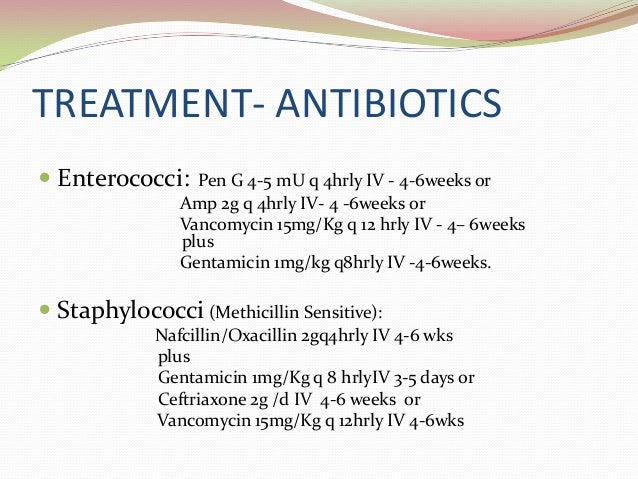 TREATMENT- ANTIBIOTICS

Enterococci: Pen G 4-5 mU q 4hrly IV - 4-6weeks or
Amp 2g q 4hrly IV- 4 -6weeks or
Vancomycin 15mg/Kg q 12 hrly IV - 4– 6weeks plus
Gentamicin 1mg/kg q8hrly IV -4-6weeks.

Staphylococci (Methicillin Sensitive):
Nafcillin/Oxacillin 2gq4hrly IV 4-6 wks
plus
Gentamicin 1mg/Kg q 8 hrlyIV 3-5 days or
Ceftriaxone 2g /d IV 4-6 weeks or
Vancomycin 15mg/Kg q 12hrly IV 4-6wks